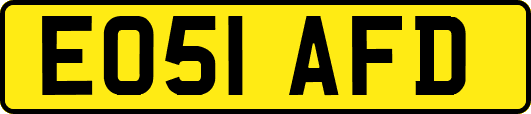 EO51 AFD